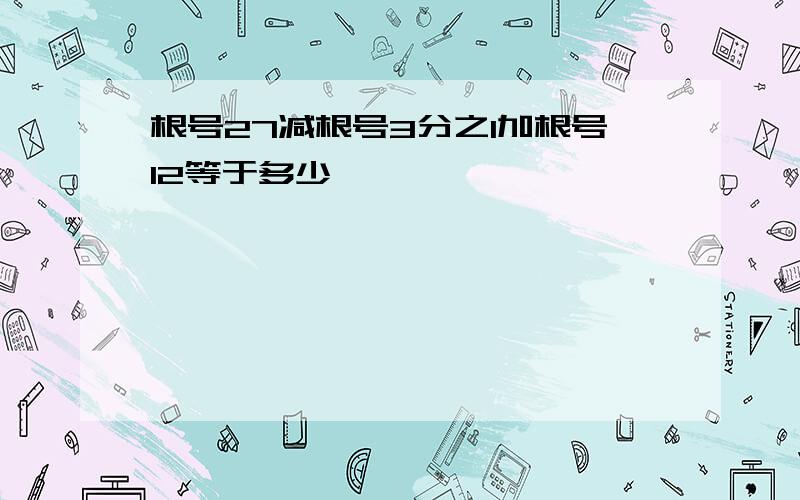 根号27减根号3分之1加根号12等于多少

STATIONERY